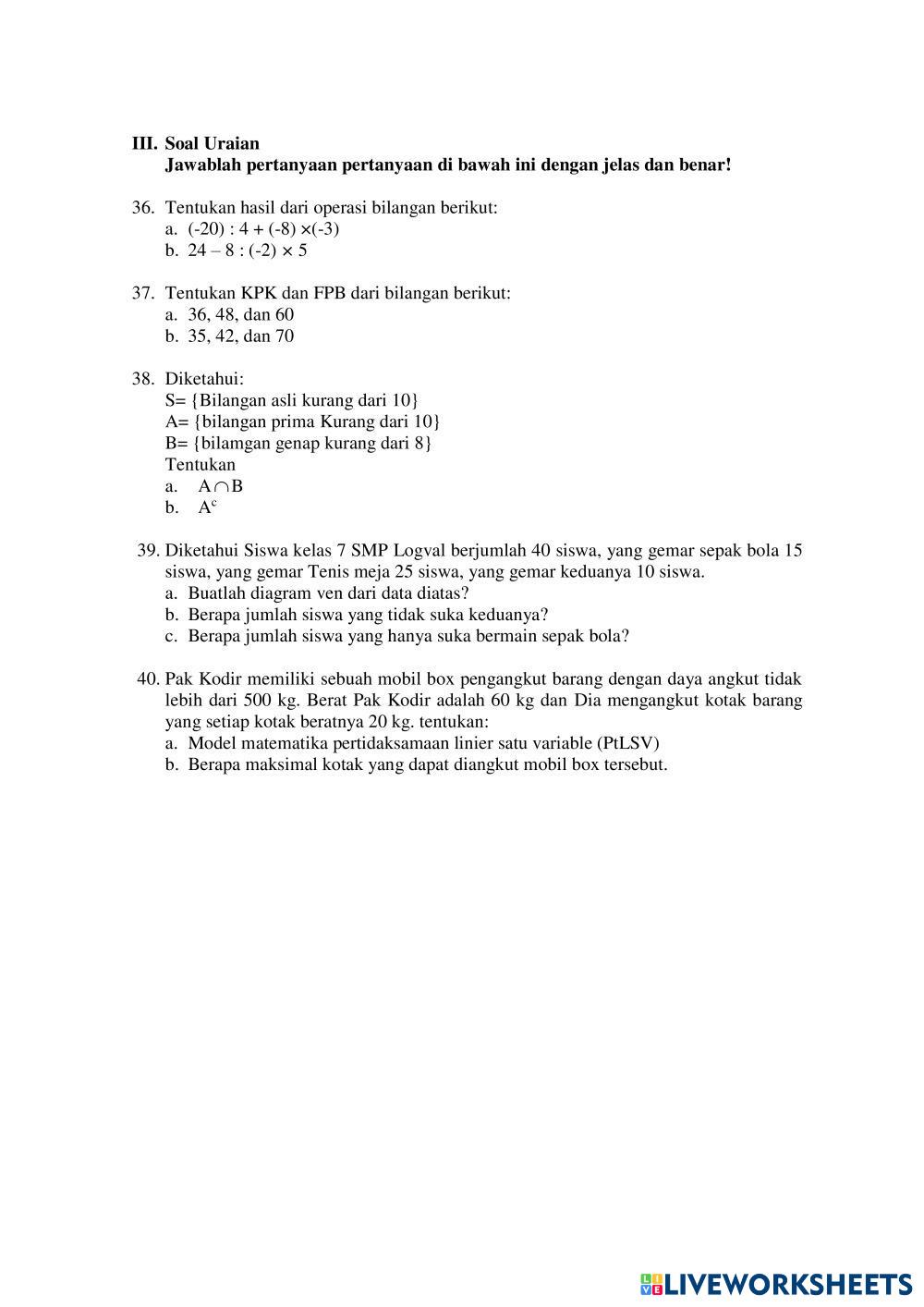 III. Soal Uraian
Jawablah pertanyaan pertanyaan di bawah ini dengan jelas dan benar!

36. Tentukan hasil dari operasi bilangan berikut:
a. $(-20) : 4 + (-8) \times (-3)$
b. $24 - 8 : (-2) \times 5$

37. Tentukan KPK dan FPB dari bilangan berikut:
a. 36, 48, dan 60
b. 35, 42, dan 70

38. Diketahui:
S= {Bilangan asli kurang dari 10}
A= {bilangan prima Kurang dari 10}
B= {bilamgan genap kurang dari 8}
Tentukan
a. $A \cap B$
b. $A^c$

39. Diketahui Siswa kelas 7 SMP Logval berjumlah 40 siswa, yang gemar sepak bola 15 siswa, yang gemar Tenis meja 25 siswa, yang gemar keduanya 10 siswa.
a. Buatlah diagram ven dari data diatas?
b. Berapa jumlah siswa yang tidak suka keduanya?
c. Berapa jumlah siswa yang hanya suka bermain sepak bola?

40. Pak Kodir memiliki sebuah mobil box pengangkut barang dengan daya angkut tidak lebih dari 500 kg. Berat Pak Kodir adalah 60 kg dan Dia mengangkut kotak barang yang setiap kotak beratnya 20 kg. tentukan:
a. Model matematika pertidaksamaan linier satu variable (PtLSV)
b. Berapa maksimal kotak yang dapat diangkut mobil box tersebut.

LIVEWORKSHEETS